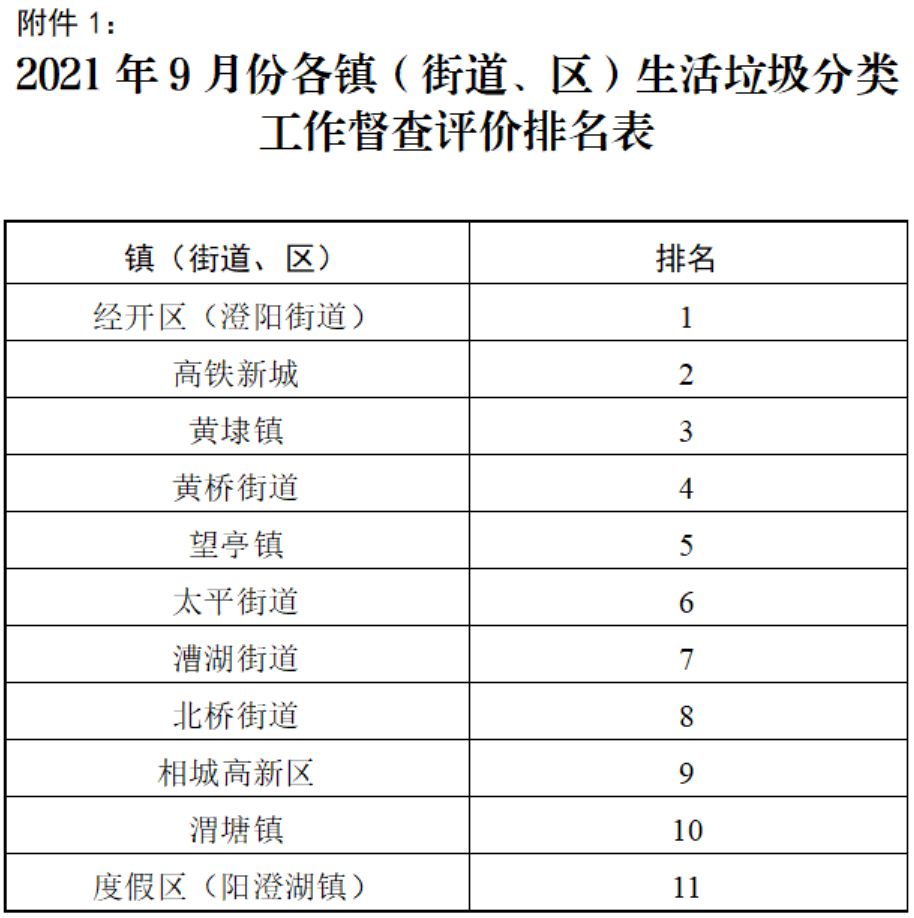 附件1：

2021年9月份各镇（街道、区）生活垃圾分类工作督查评价排名表

| 镇（街道、区） | 排名 |
|---|---|
| 经开区（澄阳街道） | 1 |
| 高铁新城 | 2 |
| 黄埭镇 | 3 |
| 黄桥街道 | 4 |
| 望亭镇 | 5 |
| 太平街道 | 6 |
| 漕湖街道 | 7 |
| 北桥街道 | 8 |
| 相城高新区 | 9 |
| 渭塘镇 | 10 |
| 度假区（阳澄湖镇） | 11 |